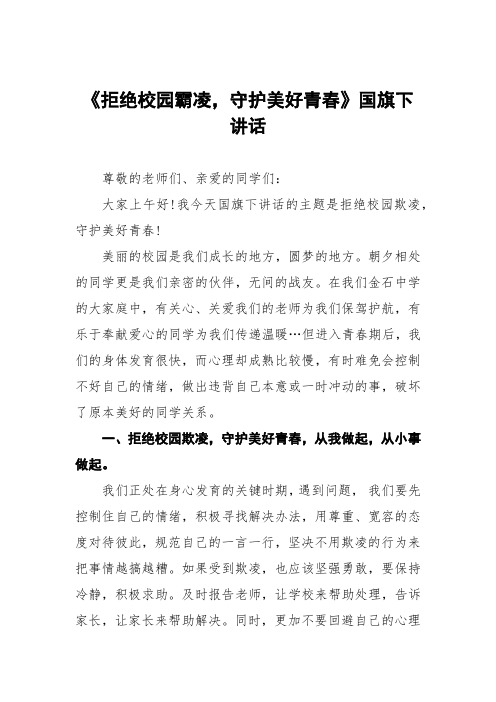 《拒绝校园霸凌，守护美好青春》国旗下讲话

尊敬的老师们、亲爱的同学们：

大家上午好!我今天国旗下讲话的主题是拒绝校园欺凌，守护美好青春!

美丽的校园是我们成长的地方，圆梦的地方。朝夕相处的同学更是我们亲密的伙伴，无间的战友。在我们金石中学的大家庭中，有关心、关爱我们的老师为我们保驾护航，有乐于奉献爱心的同学为我们传递温暖…但进入青春期后，我们的身体发育很快，而心理却成熟比较慢，有时难免会控制不好自己的情绪，做出违背自己本意或一时冲动的事，破坏了原本美好的同学关系。

一、拒绝校园欺凌，守护美好青春，从我做起，从小事做起。

我们正处在身心发育的关键时期，遇到问题， 我们要先控制住自己的情绪，积极寻找解决办法，用尊重、宽容的态度对待彼此，规范自己的一言一行，坚决不用欺凌的行为来把事情越搞越糟。如果受到欺凌，也应该坚强勇敢，要保持冷静，积极求助。及时报告老师，让学校来帮助处理，告诉家长，让家长来帮助解决。同时，更加不要回避自己的心理